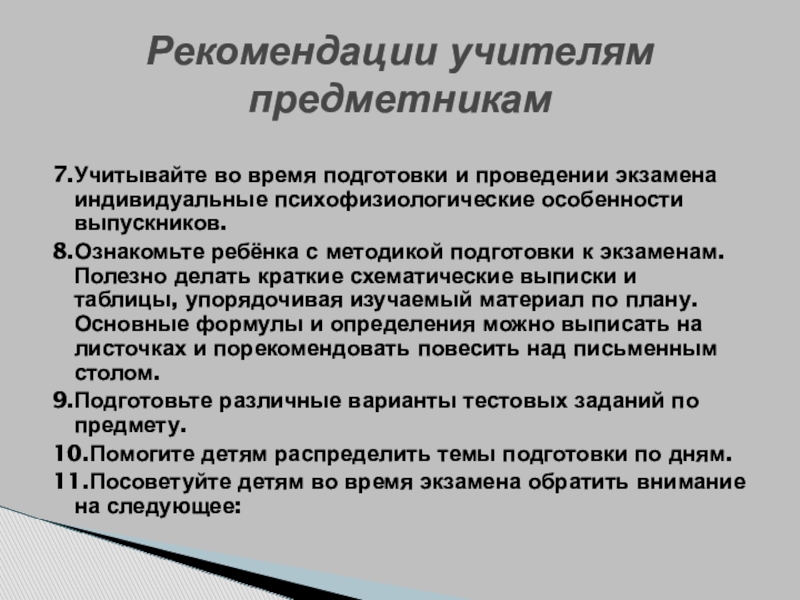 Рекомендации учителям предметникам

7.Учитывайте во время подготовки и проведении экзамена индивидуальные психофизиологические особенности выпускников.

8.Ознакомьте ребёнка с методикой подготовки к экзаменам. Полезно делать краткие схематические выписки и таблицы, упорядочивая изучаемый материал по плану. Основные формулы и определения можно выписать на листочках и порекомендовать повесить над письменным столом.

9.Подготовьте различные варианты тестовых заданий по предмету.

10.Помогите детям распределить темы подготовки по дням.

11.Посоветуйте детям во время экзамена обратить внимание на следующее: